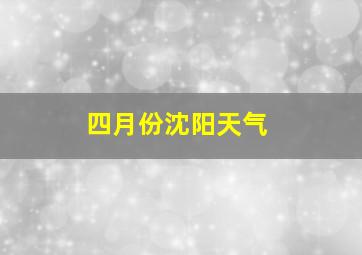 四月份沈阳天气